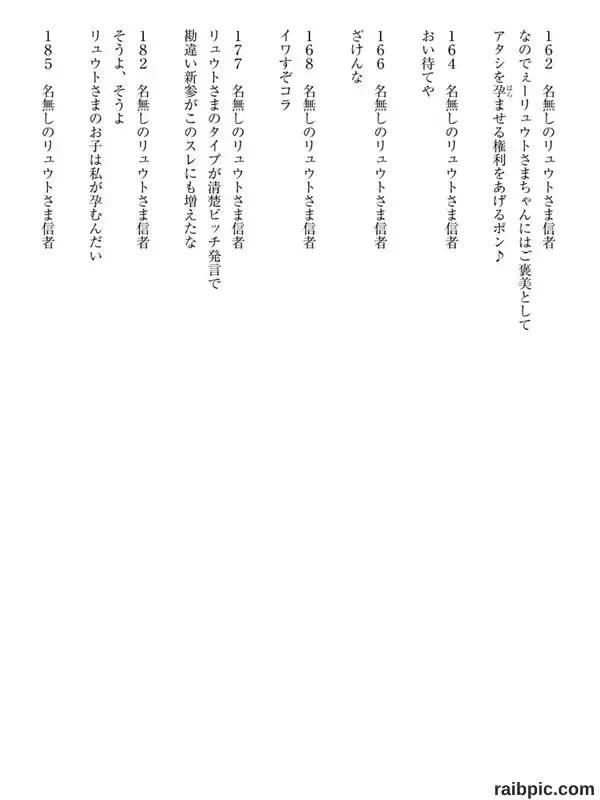 162　名無しのリュウトさま信者
なのでぇーリュウトさまちゃんにはご褒美として
アタシを孕ませる権利をあげるポン♪

164　名無しのリュウトさま信者
おい待てや

166　名無しのリュウトさま信者
ざけんな

168　名無しのリュウトさま信者
イワすぞコラ

177　名無しのリュウトさま信者
リュウトさまのタイプが清楚ビッチ発言で
勘違い新参がこのスレにも増えたな

182　名無しのリュウトさま信者
そうよ、そうよ
リュウトさまのお子は私が孕むんだい

185　名無しのリュウトさま信者

raibpic.com